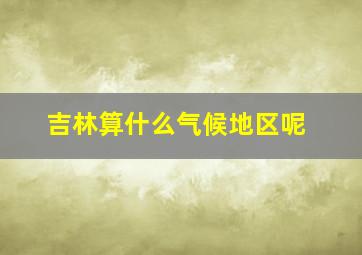 吉林算什么气候地区呢